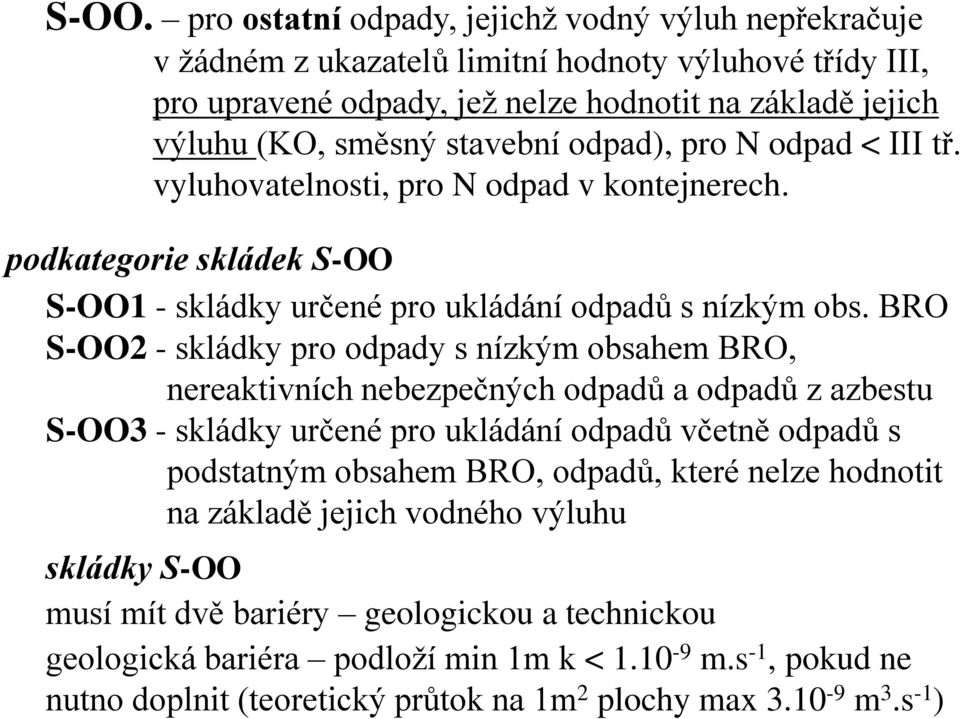 S-OO. – pro ostatní odpady, jejichž vodný výluh nepřekračuje v žádném z ukazatelů limitní hodnoty výluhové třídy III, pro upravené odpady, jež nelze hodnotit na základě jejich výluhu (KO, směsný stavební odpad), pro N odpad < III tř. vyluhovatelnosti, pro N odpad v kontejnerech.

podkategorie skládek S-OO

S-OO1 - skládky určené pro ukládání odpadů s nízkým obs. BRO
S-OO2 - skládky pro odpady s nízkým obsahem BRO, nereaktivních nebezpečných odpadů a odpadů z azbestu
S-OO3 - skládky určené pro ukládání odpadů včetně odpadů s podstatným obsahem BRO, odpadů, které nelze hodnotit na základě jejich vodného výluhu

skládky S-OO

musí mít dvě bariéry – geologickou a technickou

geologická bariéra – podloží min 1m k < $1.10^{-9}$ $m.s^{-1}$, pokud ne nutno doplnit (teoretický průtok na $1m^2$ plochy max $3.10^{-9}$ $m^3.s^{-1}$)